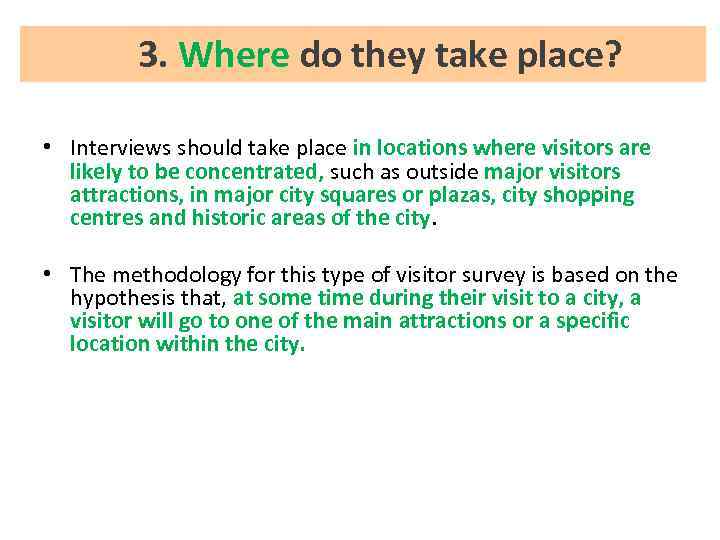 3. Where do they take place?

• Interviews should take place in locations where visitors are likely to be concentrated, such as outside major visitors attractions, in major city squares or plazas, city shopping centres and historic areas of the city.

• The methodology for this type of visitor survey is based on the hypothesis that, at some time during their visit to a city, a visitor will go to one of the main attractions or a specific location within the city.